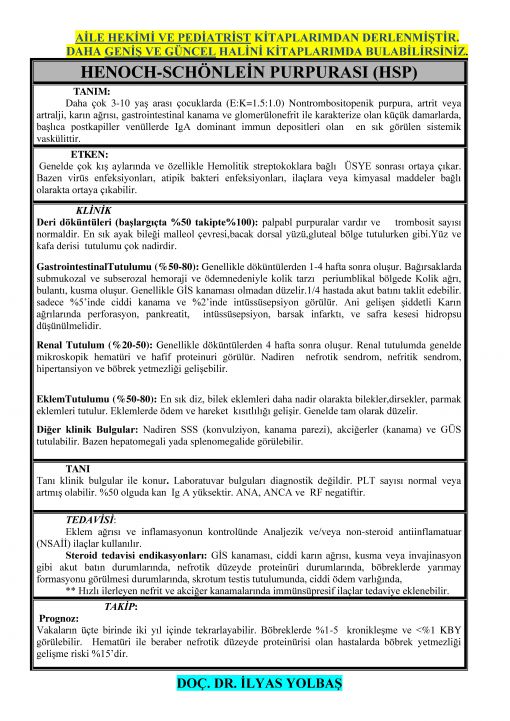 AİLE HEKİMİ VE PEDİATRİST KİTAPLARIMDAN DERLENMİŞTİR.
DAHA GENİŞ VE GÜNCEL HALİNİ KİTAPLARIMDA BULABİLİRSİNİZ.

HENOCH-SCHÖNLEİN PURPURASI (HSP)

TANIM:
Daha çok 3-10 yaş arası çocuklarda (E:K=1.5:1.0) Nontrombositopenik purpura, artrit veya artralji, karın ağrısı, gastrointestinal kanama ve glomerülonefrit ile karakterize olan küçük damarlarda, başlıca postkapiller venüllerde IgA dominant immun depositleri olan en sık görülen sistemik vaskülittir.

ETKEN:
Genelde çok kış aylarında ve özellikle Hemolitik streptokoklara bağlı ÜSYE sonrası ortaya çıkar. Bazen virüs enfeksiyonları, atipik bakteri enfeksiyonları, ilaçlara veya kimyasal maddeler bağlı olarakta ortaya çıkabilir.

KLİNİK
Deri döküntüleri (başlargıçta %50 takipte%100): palpabl purpuralar vardır ve trombosit sayısı normaldir. En sık ayak bileği malleol çevresi,bacak dorsal yüzü,gluteal bölge tutulurken gibi.Yüz ve kafa derisi tutulumu çok nadirdir.

GastrointestinalTutulumu (%50-80): Genellikle döküntülerden 1-4 hafta sonra oluşur. Bağırsaklarda submukozal ve subserozal hemoraji ve ödemnedeniyle kolik tarzı periumblikal bölgede Kolik ağrı, bulantı, kusma oluşur. Genellikle GİS kanaması olmadan düzelir.1/4 hastada akut batını taklit edebilir. sadece %5'inde ciddi kanama ve %2'inde intüssüsepsiyon görülür. Ani gelişen şiddetli Karın ağrılarında perforasyon, pankreatit, intüssüsepsiyon, barsak infarktı, ve safra kesesi hidropsu düşünülmelidir.

Renal Tutulum (%20-50): Genellikle döküntülerden 4 hafta sonra oluşur. Renal tutulumda genelde mikroskopik hematüri ve hafif proteinuri görülür. Nadiren nefrotik sendrom, nefritik sendrom, hipertansiyon ve böbrek yetmezliği gelişebilir.

EklemTutulumu (%50-80): En sık diz, bilek eklemleri daha nadir olarakta bilekler,dirsekler, parmak eklemleri tutulur. Eklemlerde ödem ve hareket kısıtlılığı gelişir. Genelde tam olarak düzelir.

Diğer klinik Bulgular: Nadiren SSS (konvulziyon, kanama parezi), akciğerler (kanama) ve GÜS tutulabilir. Bazen hepatomegali yada splenomegalide görülebilir.

TANI
Tanı klinik bulgular ile konur. Laboratuvar bulguları diagnostik değildir. PLT sayısı normal veya artmış olabilir. %50 olguda kan Ig A yüksektir. ANA, ANCA ve RF negatiftir.

TEDAVİSİ:
Eklem ağrısı ve inflamasyonun kontrolünde Analjezik ve/veya non-steroid antiinflamatuar (NSAİİ) ilaçlar kullanılır.
Steroid tedavisi endikasyonları: GİS kanaması, ciddi karın ağrısı, kusma veya invajinasyon gibi akut batın durumlarında, nefrotik düzeyde proteinüri durumlarında, böbreklerde yarımay formasyonu görülmesi durumlarında, skrotum testis tutulumunda, ciddi ödem varlığında,
** Hızlı ilerleyen nefrit ve akciğer kanamalarında immünsüpresif ilaçlar tedaviye eklenebilir.

TAKİP:
Prognoz:
Vakaların üçte birinde iki yıl içinde tekrarlayabilir. Böbreklerde %1-5 kronikleşme ve <%1 KBY görülebilir. Hematüri ile beraber nefrotik düzeyde proteinürisi olan hastalarda böbrek yetmezliği gelişme riski %15'dir.

DOÇ. DR. İLYAS YOLBAŞ